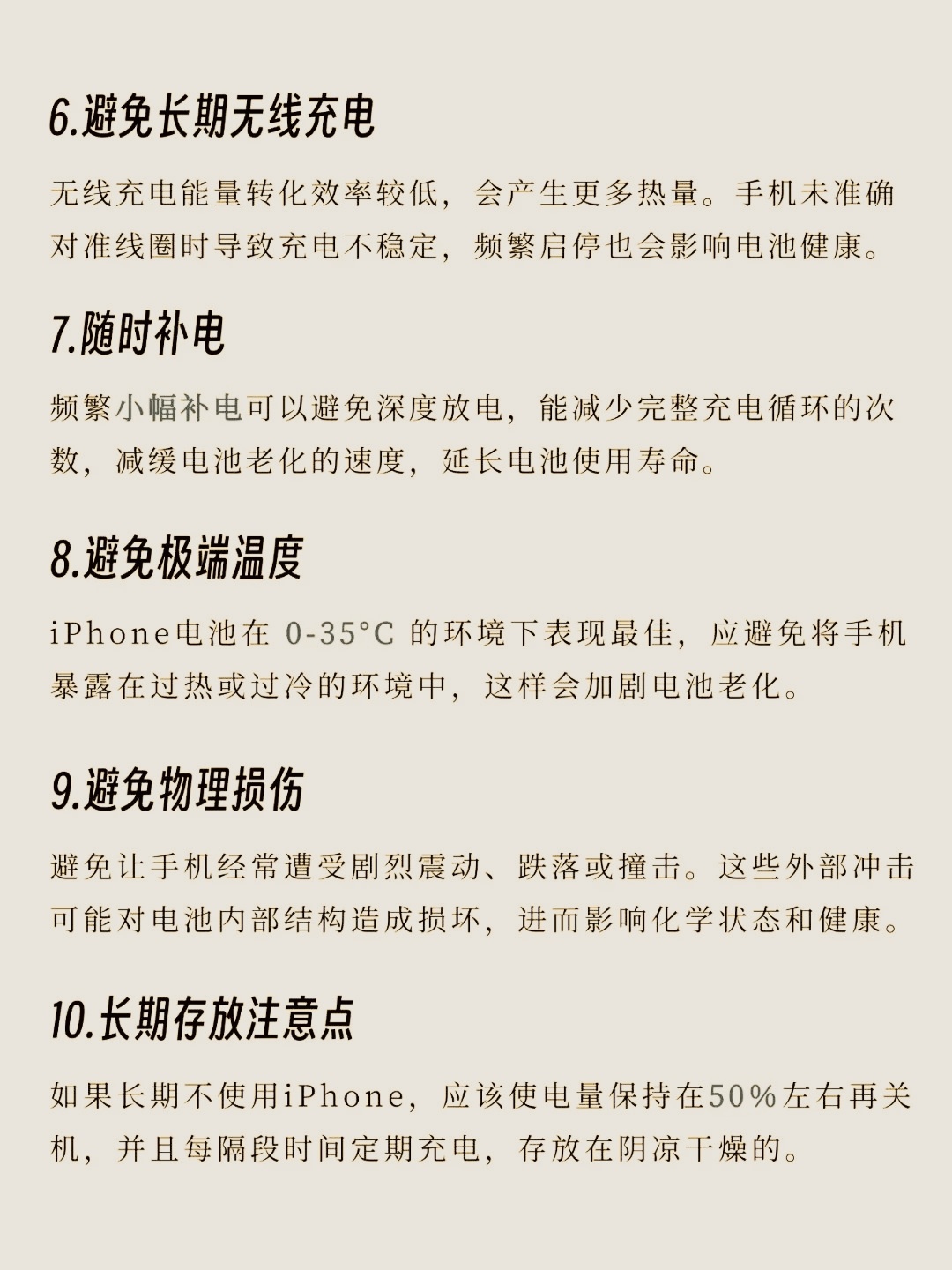 6.避免长期无线充电

无线充电能量转化效率较低，会产生更多热量。手机未准确对准线圈时导致充电不稳定，频繁启停也会影响电池健康。

7.随时补电

频繁小幅补电可以避免深度放电，能减少完整充电循环的次数，减缓电池老化的速度，延长电池使用寿命。

8.避免极端温度

iPhone电池在 0-35°C 的环境下表现最佳，应避免将手机暴露在过热或过冷的环境中，这样会加剧电池老化。

9.避免物理损伤

避免让手机经常遭受剧烈震动、跌落或撞击。这些外部冲击可能对电池内部结构造成损坏，进而影响化学状态和健康。

10.长期存放注意点

如果长期不使用iPhone，应该使电量保持在50%左右再关机，并且每隔段时间定期充电，存放在阴凉干燥的。